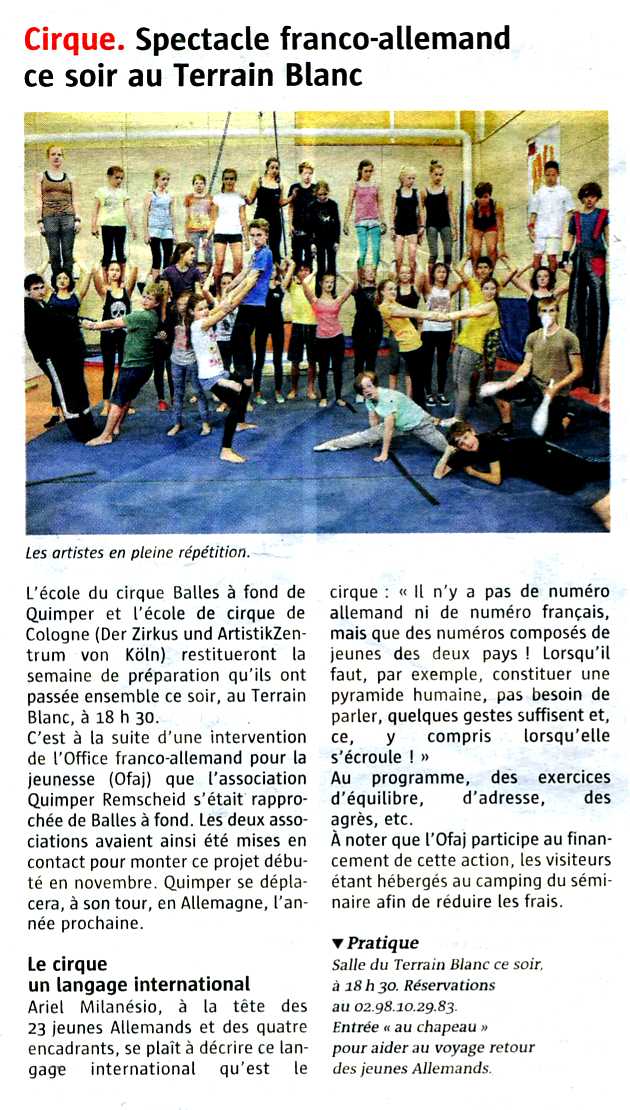 Cirque. Spectacle franco-allemand ce soir au Terrain Blanc

Les artistes en pleine répétition.

L'école du cirque Balles à fond de Quimper et l'école de cirque de Cologne (Der Zirkus und ArtistikZentrum von Köln) restitueront la semaine de préparation qu'ils ont passée ensemble ce soir, au Terrain Blanc, à 18 h 30.
C'est à la suite d'une intervention de l'Office franco-allemand pour la jeunesse (Ofaj) que l'association Quimper Remscheid s'était rapprochée de Balles à fond. Les deux associations avaient ainsi été mises en contact pour monter ce projet débuté en novembre. Quimper se déplacera, à son tour, en Allemagne, l'année prochaine.

Le cirque un langage international
Ariel Milanésio, à la tête des 23 jeunes Allemands et des quatre encadrants, se plaît à décrire ce langage international qu'est le cirque : « Il n'y a pas de numéro allemand ni de numéro français, mais que des numéros composés de jeunes des deux pays ! Lorsqu'il faut, par exemple, constituer une pyramide humaine, pas besoin de parler, quelques gestes suffisent et, ce, y compris lorsqu'elle s'écroule ! »
Au programme, des exercices d'équilibre, d'adresse, des agrès, etc.
À noter que l'Ofaj participe au financement de cette action, les visiteurs étant hébergés au camping du séminaire afin de réduire les frais.

▼ Pratique
Salle du Terrain Blanc ce soir, à 18 h 30. Réservations au 02.98.10.29.83.
Entrée « au chapeau » pour aider au voyage retour des jeunes Allemands.